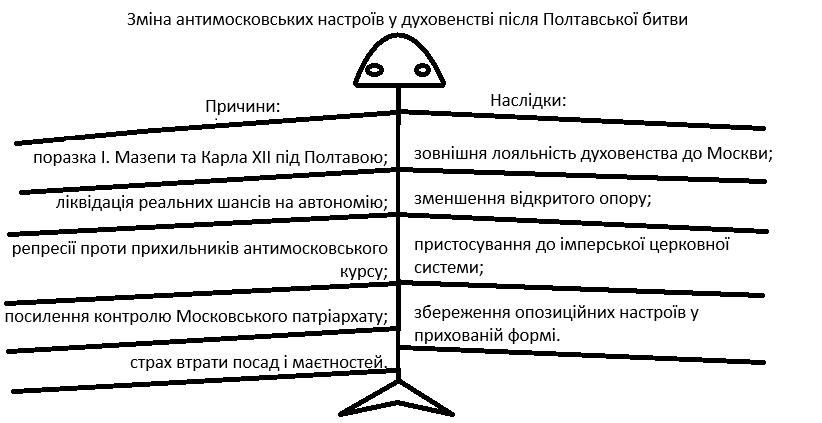 Зміна антимосковських настроїв у духовенстві після Полтавської битви

Причини:

поразка І. Мазепи та Карла XII під Полтавою;

ліквідація реальних шансів на автономію;

репресії проти прихильників антимосковського курсу;

посилення контролю Московського патріархату;

страх втрати посад і маєтностей.

Наслідки:

зовнішня лояльність духовенства до Москви;

зменшення відкритого опору;

пристосування до імперської церковної системи;

збереження опозиційних настроїв у прихованій формі.